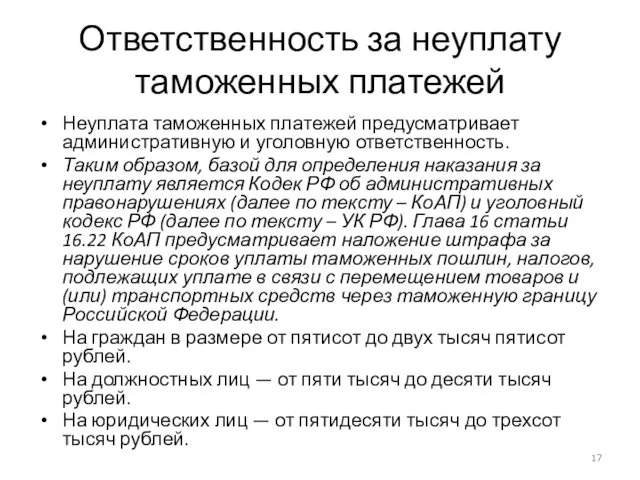 Ответственность за неуплату таможенных платежей

• Неуплата таможенных платежей предусматривает административную и уголовную ответственность.
• Таким образом, базой для определения наказания за неуплату является Кодек РФ об административных правонарушениях (далее по тексту – КоАП) и уголовный кодекс РФ (далее по тексту – УК РФ). Глава 16 статьи 16.22 КоАП предусматривает наложение штрафа за нарушение сроков уплаты таможенных пошлин, налогов, подлежащих уплате в связи с перемещением товаров и (или) транспортных средств через таможенную границу Российской Федерации.
• На граждан в размере от пятисот до двух тысяч пятисот рублей.
• На должностных лиц — от пяти тысяч до десяти тысяч рублей.
• На юридических лиц — от пятидесяти тысяч до трехсот тысяч рублей.

17